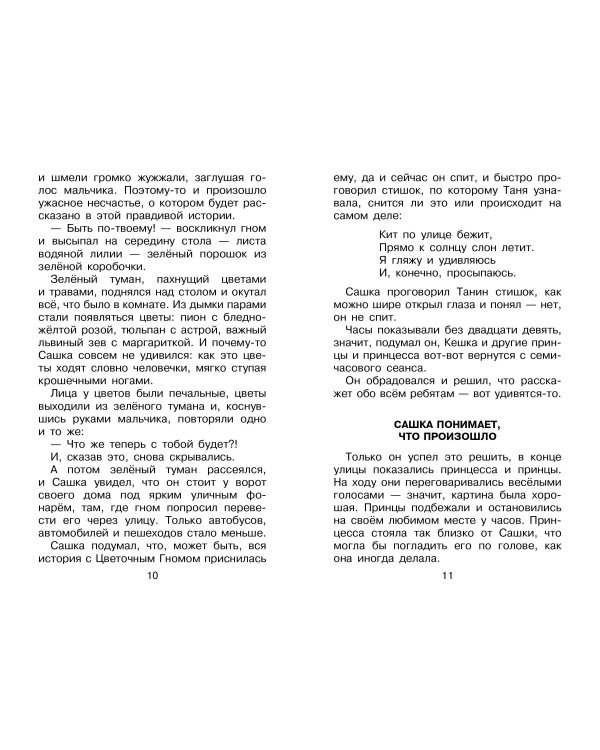 и шмели громко жужжали, заглушая голос мальчика. Поэтому-то и произошло ужасное несчастье, о котором будет рассказано в этой правдивой истории.

— Быть по-твоему! — воскликнул гном и высыпал на середину стола — листа водяной лилии — зелёный порошок из зелёной коробочки.

Зелёный туман, пахнущий цветами и травами, поднялся над столом и окутал всё, что было в комнате. Из дымки парами стали появляться цветы: пион с бледно-жёлтой розой, тюльпан с астрой, важный львиный зев с маргариткой. И почему-то Сашка совсем не удивился: как это цветы ходят словно человечки, мягко ступая крошечными ногами.

Лица у цветов были печальные, цветы выходили из зелёного тумана и, коснувшись руками мальчика, повторяли одно и то же:

— Что же теперь с тобой будет?!

И, сказав это, снова скрывались.

А потом зелёный туман рассеялся, и Сашка увидел, что он стоит у ворот своего дома под ярким уличным фонарём, там, где гном попросил перевести его через улицу. Только автобусов, автомобилей и пешеходов стало меньше.

Сашка подумал, что, может быть, вся история с Цветочным Гномом приснилась

10

ему, да и сейчас он спит, и быстро проговорил стишок, по которому Таня узнавала, снится ли это или происходит на самом деле:

Кит по улице бежит,
Прямо к солнцу слон летит.
Я гляжу и удивляюсь
И, конечно, просыпаюсь.

Сашка проговорил Танин стишок, как можно шире открыл глаза и понял — нет, он не спит.

Часы показывали без двадцати девять, значит, подумал он, Кешка и другие принцы и принцесса вот-вот вернутся с семичасового сеанса.

Он обрадовался и решил, что расскажет обо всём ребятам — вот удивятся-то.

САШКА ПОНИМАЕТ, ЧТО ПРОИЗОШЛО

Только он успел это решить, в конце улицы показались принцесса и принцы. На ходу они переговаривались весёлыми голосами — значит, картина была хорошая. Принцы подбежали и остановились на своём любимом месте у часов. Принцесса стояла так близко от Сашки, что могла бы погладить его по голове, как она иногда делала.

11